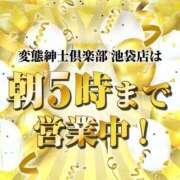 変態紳士倶楽部 池袋店は

朝5時まで

営業中！